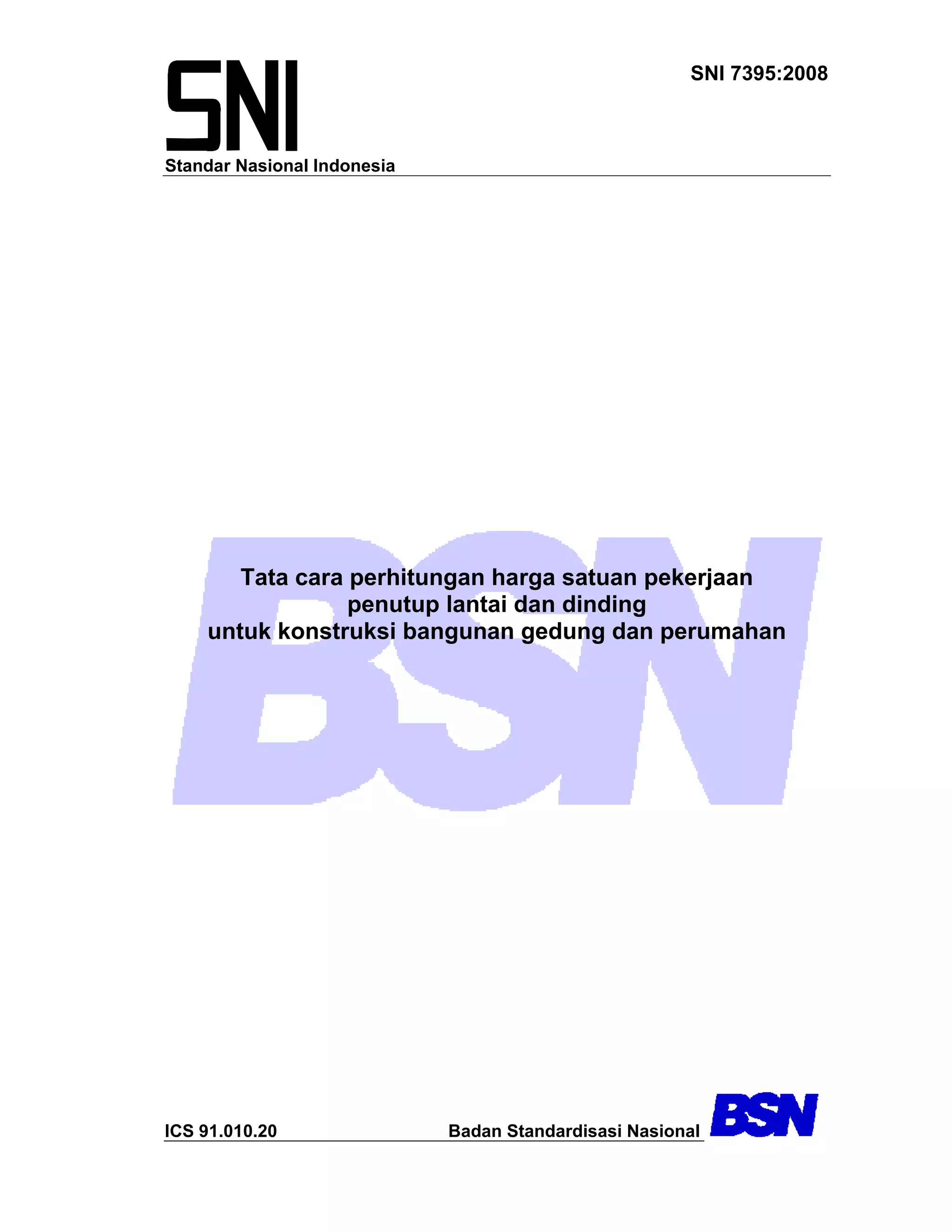 SNI

SNI 7395:2008

Standar Nasional Indonesia

BSN

Tata cara perhitungan harga satuan pekerjaan penutup lantai dan dinding untuk konstruksi bangunan gedung dan perumahan

ICS 91.010.20

Badan Standardisasi Nasional

BSN